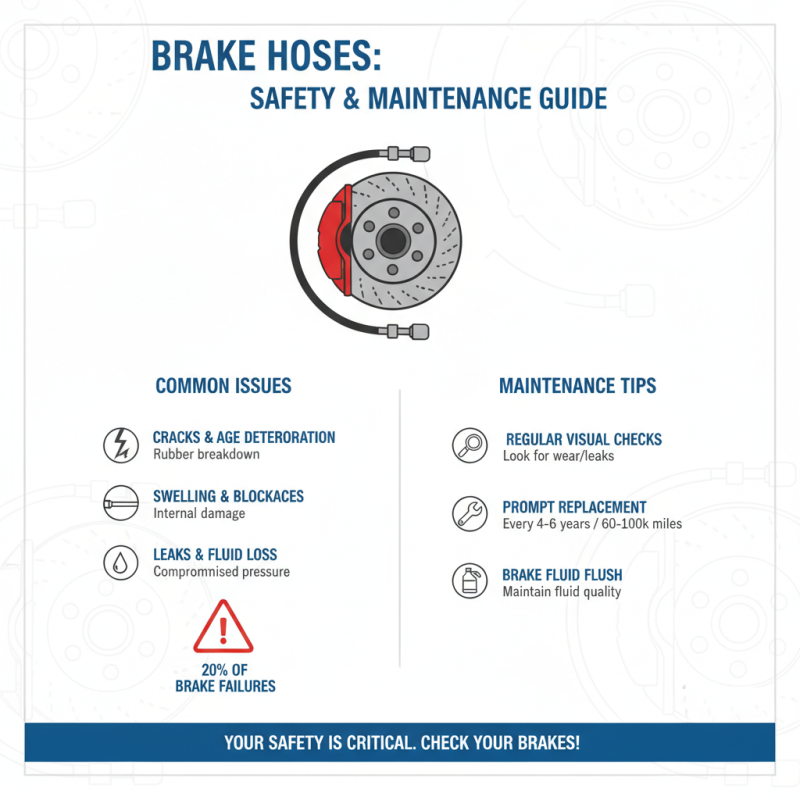 BRAKE HOSES:
SAFETY & MAINTENANCE GUIDE

COMMON ISSUES

CRACKS & AGE DETERORATION
Rubber breakdown

SWELLING & BLOCKACES
Internal damage

LEAKS & FLUID LOSS
Compromised pressure

20% OF
BRAKE FAILURES

MAINTENANCE TIPS

REGULAR VISUAL CHECKS
Look for wear/leaks

PROMPT REPLACEMENT
Every 4-6 years / 60-100k miles

BRAKE FLUID FLUSH
Maintain fluid quality

YOUR SAFETY IS CRITICAL. CHECK YOUR BRAKES!